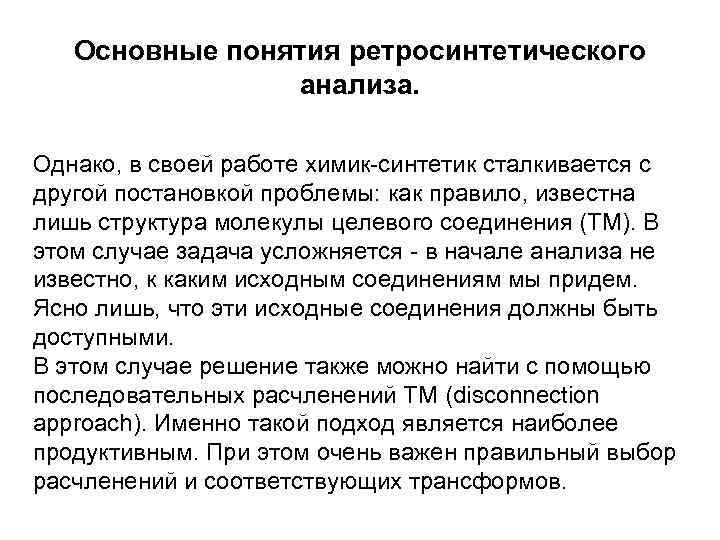 Основные понятия ретросинтетического анализа.

Однако, в своей работе химик-синтетик сталкивается с другой постановкой проблемы: как правило, известна лишь структура молекулы целевого соединения (ТМ). В этом случае задача усложняется - в начале анализа не известно, к каким исходным соединениям мы придем. Ясно лишь, что эти исходные соединения должны быть доступными.
В этом случае решение также можно найти с помощью последовательных расчленений ТМ (disconnection approach). Именно такой подход является наиболее продуктивным. При этом очень важен правильный выбор расчленений и соответствующих трансформов.